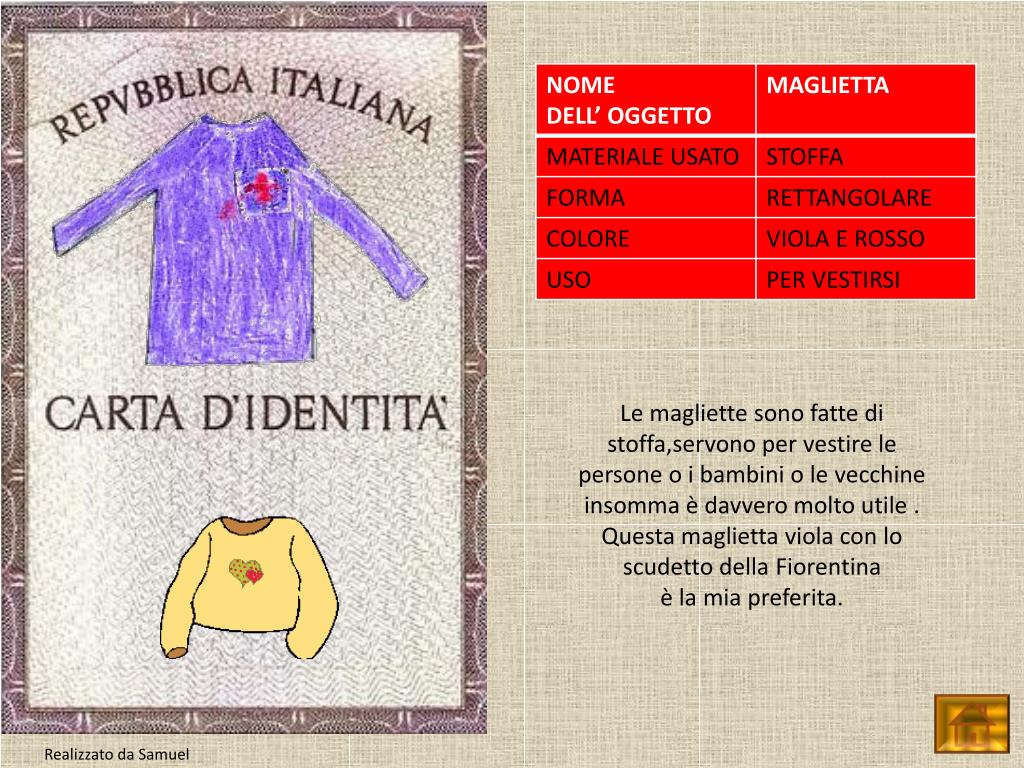 REPVBBLICA ITALIANA

CARTA D'IDENTITA'

| NOME DELL' OGGETTO | MAGLIETTA |
|---|---|
| MATERIALE USATO | STOFFA |
| FORMA | RETTANGOLARE |
| COLORE | VIOLA E ROSSO |
| USO | PER VESTIRSI |

Le magliette sono fatte di stoffa,servono per vestire le persone o i bambini o le vecchine insomma è davvero molto utile . Questa maglietta viola con lo scudetto della Fiorentina è la mia preferita.

Realizzato da Samuel